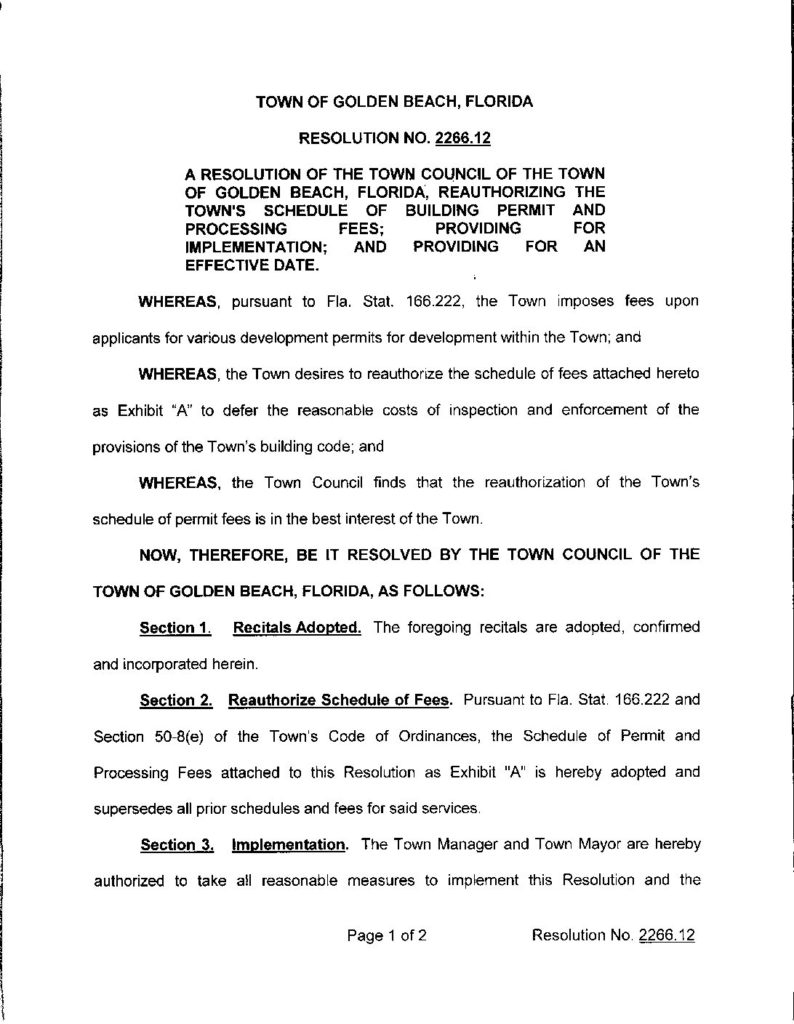 TOWN OF GOLDEN BEACH, FLORIDA

RESOLUTION NO. 2266.12

A RESOLUTION OF THE TOWN COUNCIL OF THE TOWN OF GOLDEN BEACH, FLORIDA, REAUTHORIZING THE TOWN'S SCHEDULE OF BUILDING PERMIT AND PROCESSING FEES; PROVIDING FOR IMPLEMENTATION; AND PROVIDING FOR AN EFFECTIVE DATE.

WHEREAS, pursuant to Fla. Stat. 166.222, the Town imposes fees upon applicants for various development permits for development within the Town; and

WHEREAS, the Town desires to reauthorize the schedule of fees attached hereto as Exhibit "A" to defer the reasonable costs of inspection and enforcement of the provisions of the Town's building code; and

WHEREAS, the Town Council finds that the reauthorization of the Town's schedule of permit fees is in the best interest of the Town.

NOW, THEREFORE, BE IT RESOLVED BY THE TOWN COUNCIL OF THE TOWN OF GOLDEN BEACH, FLORIDA, AS FOLLOWS:

Section 1. Recitals Adopted. The foregoing recitals are adopted, confirmed and incorporated herein.

Section 2. Reauthorize Schedule of Fees. Pursuant to Fla. Stat. 166.222 and Section 50-8(e) of the Town's Code of Ordinances, the Schedule of Permit and Processing Fees attached to this Resolution as Exhibit "A" is hereby adopted and supersedes all prior schedules and fees for said services.

Section 3. Implementation. The Town Manager and Town Mayor are hereby authorized to take all reasonable measures to implement this Resolution and the

Page 1 of 2 Resolution No. 2266.12